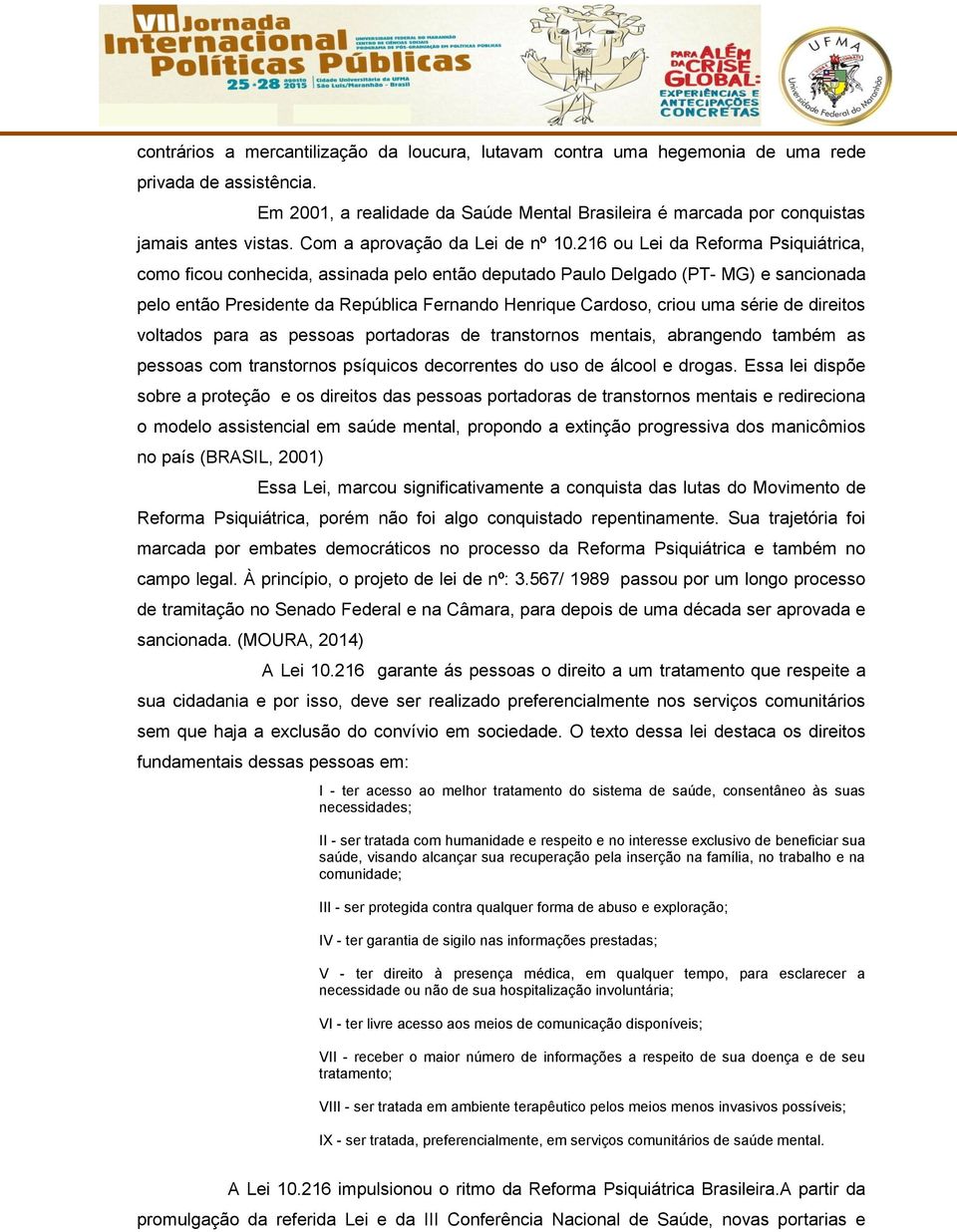 VII Jornada Internacional Políticas Públicas
UNIVERSIDADE FEDERAL DO MARANHÃO
CENTRO DE CIÊNCIAS SOCIAIS
PROGRAMA DE PÓS-GRADUAÇÃO EM POLÍTICAS PÚBLICAS
25·28 agosto 2015 Cidade Universitária da UFMA São Luís/Maranhão - Brasil
PARA ALÉM DA CRISE GLOBAL: EXPERIÊNCIAS E ANTECIPAÇÕES CONCRETAS
UFMA Universidade Federal do Maranhão

contrários a mercantilização da loucura, lutavam contra uma hegemonia de uma rede privada de assistência.

Em 2001, a realidade da Saúde Mental Brasileira é marcada por conquistas jamais antes vistas. Com a aprovação da Lei de nº 10.216 ou Lei da Reforma Psiquiátrica, como ficou conhecida, assinada pelo então deputado Paulo Delgado (PT- MG) e sancionada pelo então Presidente da República Fernando Henrique Cardoso, criou uma série de direitos voltados para as pessoas portadoras de transtornos mentais, abrangendo também as pessoas com transtornos psíquicos decorrentes do uso de álcool e drogas. Essa lei dispõe sobre a proteção e os direitos das pessoas portadoras de transtornos mentais e redireciona o modelo assistencial em saúde mental, propondo a extinção progressiva dos manicômios no país (BRASIL, 2001)

Essa Lei, marcou significativamente a conquista das lutas do Movimento de Reforma Psiquiátrica, porém não foi algo conquistado repentinamente. Sua trajetória foi marcada por embates democráticos no processo da Reforma Psiquiátrica e também no campo legal. À princípio, o projeto de lei de nº: 3.567/ 1989 passou por um longo processo de tramitação no Senado Federal e na Câmara, para depois de uma década ser aprovada e sancionada. (MOURA, 2014)

A Lei 10.216 garante ás pessoas o direito a um tratamento que respeite a sua cidadania e por isso, deve ser realizado preferencialmente nos serviços comunitários sem que haja a exclusão do convívio em sociedade. O texto dessa lei destaca os direitos fundamentais dessas pessoas em:

I - ter acesso ao melhor tratamento do sistema de saúde, consentâneo às suas necessidades;

II - ser tratada com humanidade e respeito e no interesse exclusivo de beneficiar sua saúde, visando alcançar sua recuperação pela inserção na família, no trabalho e na comunidade;

III - ser protegida contra qualquer forma de abuso e exploração;

IV - ter garantia de sigilo nas informações prestadas;

V - ter direito à presença médica, em qualquer tempo, para esclarecer a necessidade ou não de sua hospitalização involuntária;

VI - ter livre acesso aos meios de comunicação disponíveis;

VII - receber o maior número de informações a respeito de sua doença e de seu tratamento;

VIII - ser tratada em ambiente terapêutico pelos meios menos invasivos possíveis;

IX - ser tratada, preferencialmente, em serviços comunitários de saúde mental.

A Lei 10.216 impulsionou o ritmo da Reforma Psiquiátrica Brasileira.A partir da promulgação da referida Lei e da III Conferência Nacional de Saúde, novas portarias e